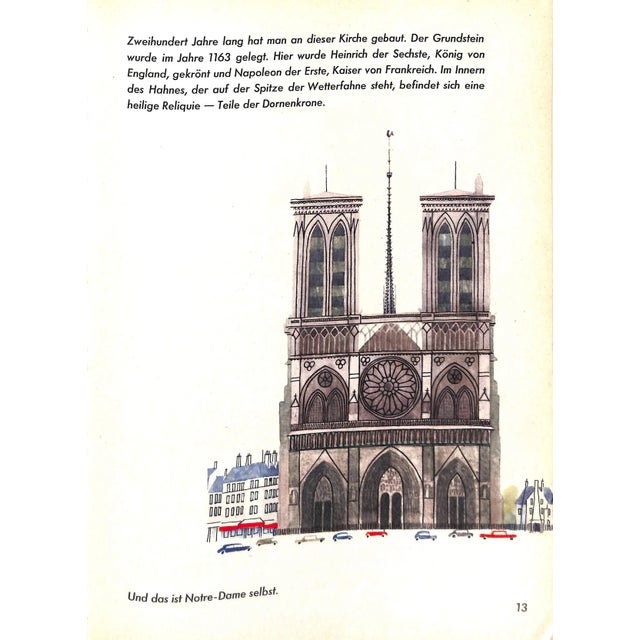 Zweihundert Jahre lang hat man an dieser Kirche gebaut. Der Grundstein wurde im Jahre 1163 gelegt. Hier wurde Heinrich der Sechste, König von England, gekrönt und Napoleon der Erste, Kaiser von Frankreich. Im Innern des Hahnes, der auf der Spitze der Wetterfahne steht, befindet sich eine heilige Reliquie — Teile der Dornenkrone.

Und das ist Notre-Dame selbst.

13